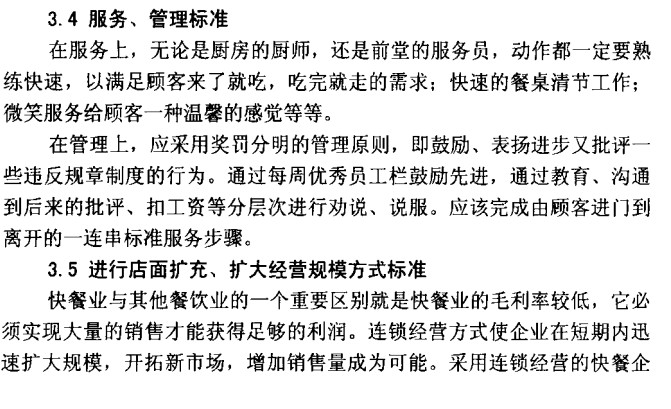 3.4 服务、管理标准

在服务上，无论是厨房的厨师，还是前堂的服务员，动作都一定要熟练快速，以满足顾客来了就吃，吃完就走的需求；快速的餐桌清节工作；微笑服务给顾客一种温馨的感觉等等。

在管理上，应采用奖罚分明的管理原则，即鼓励、表扬进步又批评一些违反规章制度的行为。通过每周优秀员工栏鼓励先进，通过教育、沟通到后来的批评、扣工资等分层次进行劝说、说服。应该完成由顾客进门到离开的一连串标准服务步骤。

3.5 进行店面扩充、扩大经营规模方式标准

快餐业与其他餐饮业的一个重要区别就是快餐业的毛利率较低，它必须实现大量的销售才能获得足够的利润。连锁经营方式使企业在短期内迅速扩大规模，开拓新市场，增加销售量成为可能。采用连锁经营的快餐企